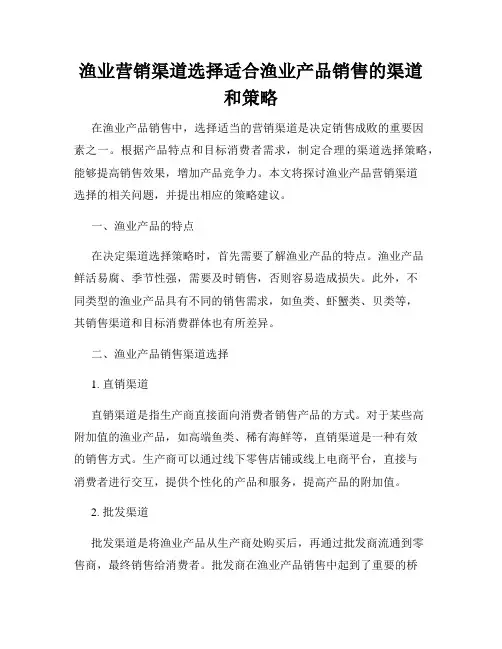 渔业营销渠道选择适合渔业产品销售的渠道和策略

在渔业产品销售中，选择适当的营销渠道是决定销售成败的重要因素之一。根据产品特点和目标消费者需求，制定合理的渠道选择策略，能够提高销售效果，增加产品竞争力。本文将探讨渔业产品营销渠道选择的相关问题，并提出相应的策略建议。

一、渔业产品的特点

在决定渠道选择策略时，首先需要了解渔业产品的特点。渔业产品鲜活易腐、季节性强，需要及时销售，否则容易造成损失。此外，不同类型的渔业产品具有不同的销售需求，如鱼类、虾蟹类、贝类等，其销售渠道和目标消费群体也有所差异。

二、渔业产品销售渠道选择

1. 直销渠道

直销渠道是指生产商直接面向消费者销售产品的方式。对于某些高附加值的渔业产品，如高端鱼类、稀有海鲜等，直销渠道是一种有效的销售方式。生产商可以通过线下零售店铺或线上电商平台，直接与消费者进行交互，提供个性化的产品和服务，提高产品的附加值。

2. 批发渠道

批发渠道是将渔业产品从生产商处购买后，再通过批发商流通到零售商，最终销售给消费者。批发商在渔业产品销售中起到了重要的桥